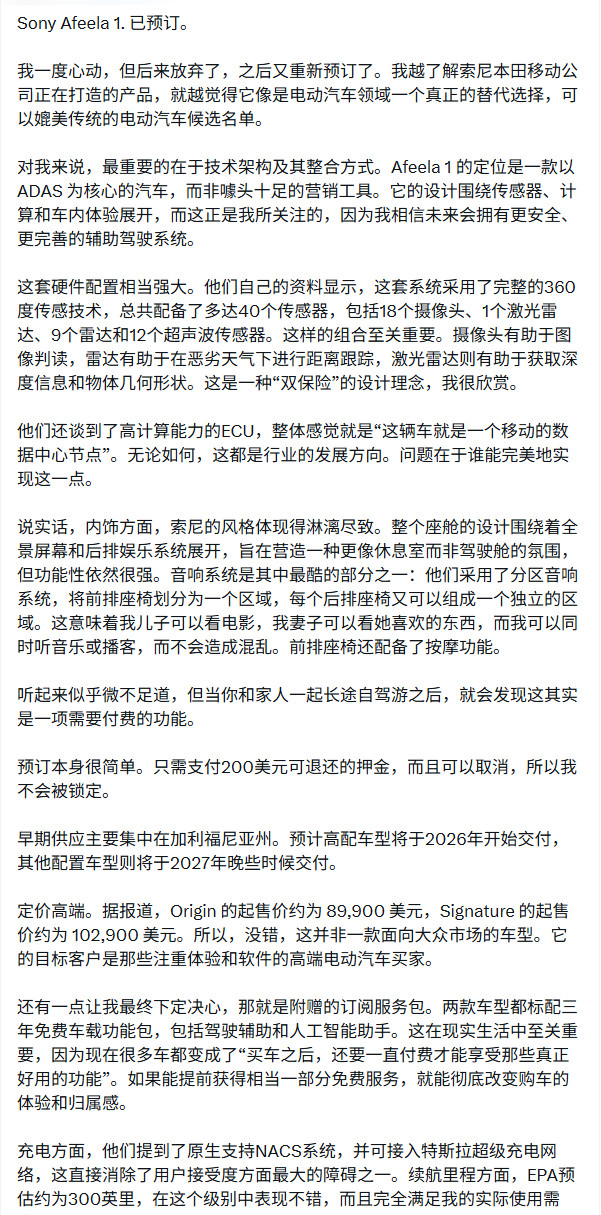 Sony Afeela 1. 已预订。

我一度心动，但后来放弃了，之后又重新预订了。我越了解索尼本田移动公司正在打造的产品，就越觉得它像是电动汽车领域一个真正的替代选择，可以媲美传统的电动汽车候选名单。

对我来说，最重要的在于技术架构及其整合方式。Afeela 1 的定位是一款以 ADAS 为核心的汽车，而非噱头十足的营销工具。它的设计围绕传感器、计算和车内体验展开，而这正是我所关注的，因为我相信未来会拥有更安全、更完善的辅助驾驶系统。

这套硬件配置相当强大。他们自己的资料显示，这套系统采用了完整的360度传感技术，总共配备了多达40个传感器，包括18个摄像头、1个激光雷达、9个雷达和12个超声波传感器。这样的组合至关重要。摄像头有助于图像判读，雷达有助于在恶劣天气下进行距离跟踪，激光雷达则有助于获取深度信息和物体几何形状。这是一种“双保险”的设计理念，我很欣赏。

他们还谈到了高计算能力的ECU，整体感觉就是“这辆车就是一个移动的数据中心节点”。无论如何，这都是行业的发展方向。问题在于谁能完美地实现这一点。

说实话，内饰方面，索尼的风格体现得淋漓尽致。整个座舱的设计围绕着全景屏幕和后排娱乐系统展开，旨在营造一种更像休息室而非驾驶舱的氛围，但功能性依然很强。音响系统是其中最酷的部分之一：他们采用了分区音响系统，将前排座椅划分为一个区域，每个后排座椅又可以组成一个独立的区域。这意味着我儿子可以看电影，我妻子可以看她喜欢的东西，而我可以同时听音乐或播客，而不会造成混乱。前排座椅还配备了按摩功能。

听起来似乎微不足道，但当你和家人一起长途自驾游之后，就会发现这其实是一项需要付费的功能。

预订本身很简单。只需支付200美元可退还的押金，而且可以取消，所以我不会被锁定。

早期供应主要集中在加利福尼亚州。预计高配车型将于2026年开始交付，其他配置车型则将于2027年晚些时候交付。

定价高端。据报道，Origin 的起售价约为 89,900 美元，Signature 的起售价约为 102,900 美元。所以，没错，这并非一款面向大众市场的车型。它的目标客户是那些注重体验和软件的高端电动汽车买家。

还有一点让我最终下定决心，那就是附赠的订阅服务包。两款车型都标配三年免费车载功能包，包括驾驶辅助和人工智能助手。这在现实生活中至关重要，因为现在很多车都变成了“买车之后，还要一直付费才能享受那些真正好用的功能”。如果能提前获得相当一部分免费服务，就能彻底改变购车的体验和归属感。

充电方面，他们提到了原生支持NACS系统，并可接入特斯拉超级充电网络，这直接消除了用户接受度方面最大的障碍之一。续航里程方面，EPA预估约为300英里，在这个级别中表现不错，而且完全满足我的实际使用需